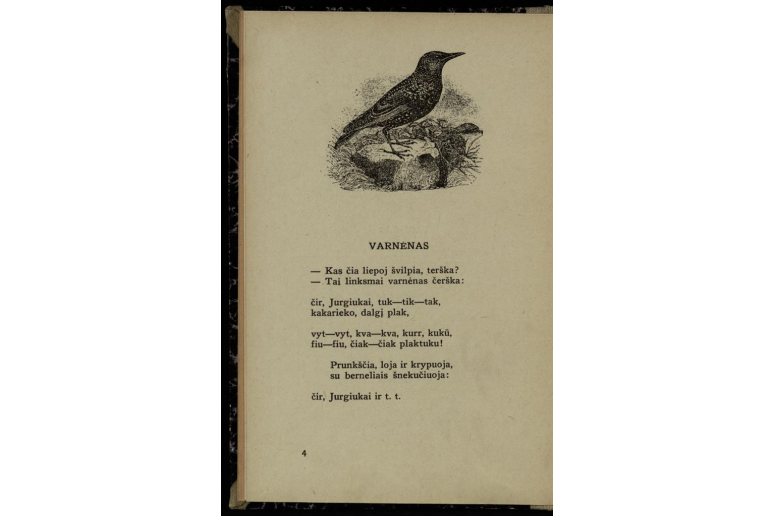 VARNĖNAS

— Kas čia liepoj švilpia, terška?
— Tai linksmai varnėnas čerška:

čir, Jurgiukai, tuk—tik—tak,
kakarieko, dalgį plak,

vyt—vyt, kva—kva, kurr, kukū,
fiu—fiu, čiak—čiak plaktuku!

Prunkščia, loja ir krypuoja,
su berneliais šnekučiuoja:

čir, Jurgiukai ir t. t.

4